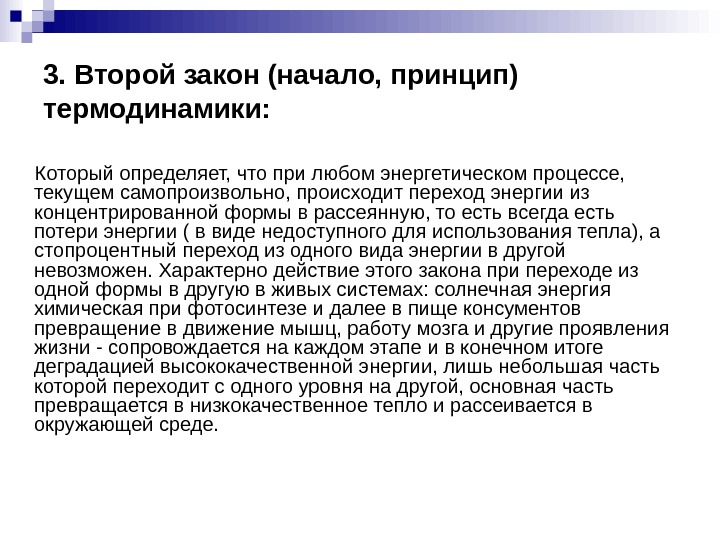 3. Второй закон (начало, принцип) термодинамики:

Который определяет, что при любом энергетическом процессе, текущем самопроизвольно, происходит переход энергии из концентрированной формы в рассеянную, то есть всегда есть потери энергии ( в виде недоступного для использования тепла), а стопроцентный переход из одного вида энергии в другой невозможен. Характерно действие этого закона при переходе из одной формы в другую в живых системах: солнечная энергия химическая при фотосинтезе и далее в пище консументов превращение в движение мышц, работу мозга и другие проявления жизни - сопровождается на каждом этапе и в конечном итоге деградацией высококачественной энергии, лишь небольшая часть которой переходит с одного уровня на другой, основная часть превращается в низкокачественное тепло и рассеивается в окружающей среде.